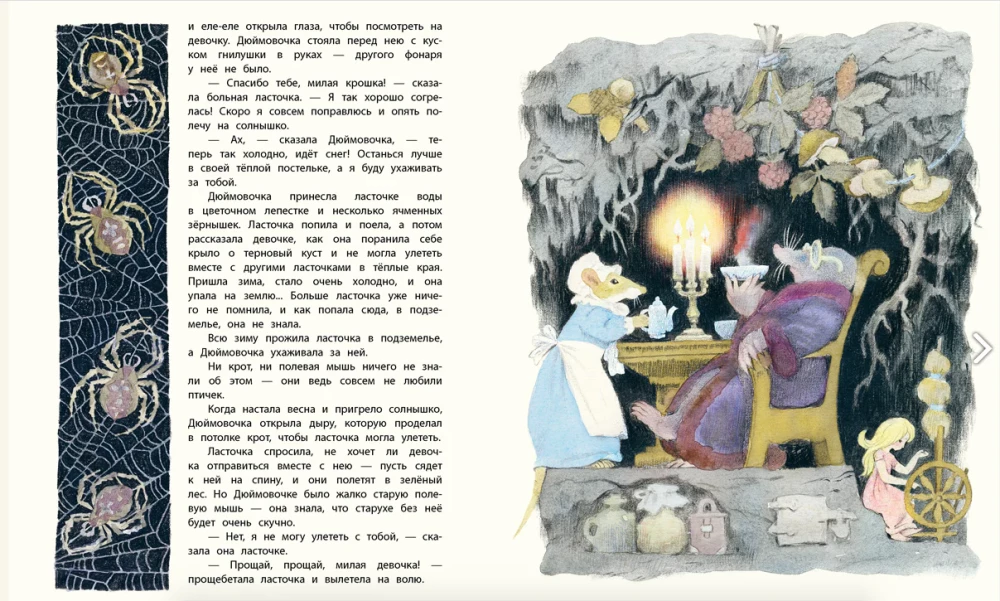 и еле-еле открыла глаза, чтобы посмотреть на девочку. Дюймовочка стояла перед нею с куском гнилушки в руках — другого фонаря у неё не было.

— Спасибо тебе, милая крошка! — сказала больная ласточка. — Я так хорошо согрелась! Скоро я совсем поправлюсь и опять полечу на солнышко.

— Ах, — сказала Дюймовочка, — теперь так холодно, идёт снег! Останься лучше в своей тёплой постельке, а я буду ухаживать за тобой.

Дюймовочка принесла ласточке воды в цветочном лепестке и несколько ячменных зёрнышек. Ласточка попила и поела, а потом рассказала девочке, как она поранила себе крыло о терновый куст и не могла улететь вместе с другими ласточками в тёплые края. Пришла зима, стало очень холодно, и она упала на землю... Больше ласточка уже ничего не помнила, и как попала сюда, в подземелье, она не знала.

Всю зиму прожила ласточка в подземелье, а Дюймовочка ухаживала за ней.

Ни крот, ни полевая мышь ничего не знали об этом — они ведь совсем не любили птичек.

Когда настала весна и пригрело солнышко, Дюймовочка открыла дыру, которую проделал в потолке крот, чтобы ласточка могла улететь.

Ласточка спросила, не хочет ли девочка отправиться вместе с нею — пусть сядет к ней на спину, и они полетят в зелёный лес. Но Дюймовочке было жалко старую полевую мышь — она знала, что старухе без неё будет очень скучно.

— Нет, я не могу улететь с тобой, — сказала она ласточке.

— Прощай, прощай, милая девочка! — прощебетала ласточка и вылетела на волю.